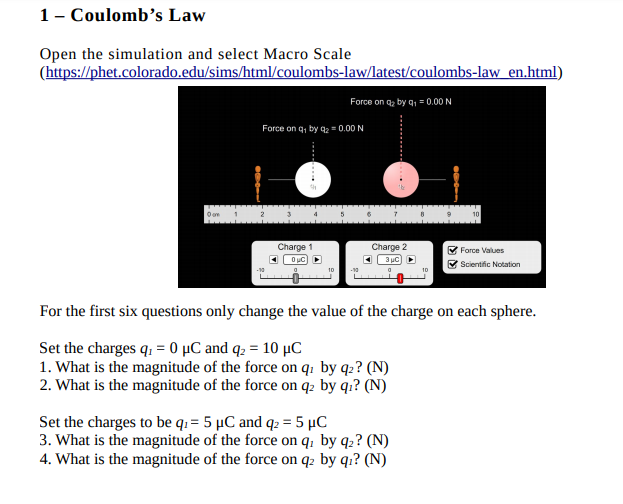 1 – Coulomb's Law

Open the simulation and select Macro Scale (https://phet.colorado.edu/sims/html/coulombs-law/latest/coulombs-law_en.html)

Force on $q_2$ by $q_1$ = 0.00 N

Force on $q_1$ by $q_2$ = 0.00 N

$q_1$ $q_2$

0 cm 1 2 3 4 5 6 7 8 9 10

Charge 1
0 μC
-10 0 10

Charge 2
3 μC
-10 0 10

Force Values
Scientific Notation

For the first six questions only change the value of the charge on each sphere.

Set the charges $q_1$ = 0 μC and $q_2$ = 10 μC
1. What is the magnitude of the force on $q_1$ by $q_2$? (N)
2. What is the magnitude of the force on $q_2$ by $q_1$? (N)

Set the charges to be $q_1$ = 5 μC and $q_2$ = 5 μC
3. What is the magnitude of the force on $q_1$ by $q_2$? (N)
4. What is the magnitude of the force on $q_2$ by $q_1$? (N)